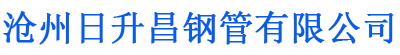 沧州日升昌钢管有限公司